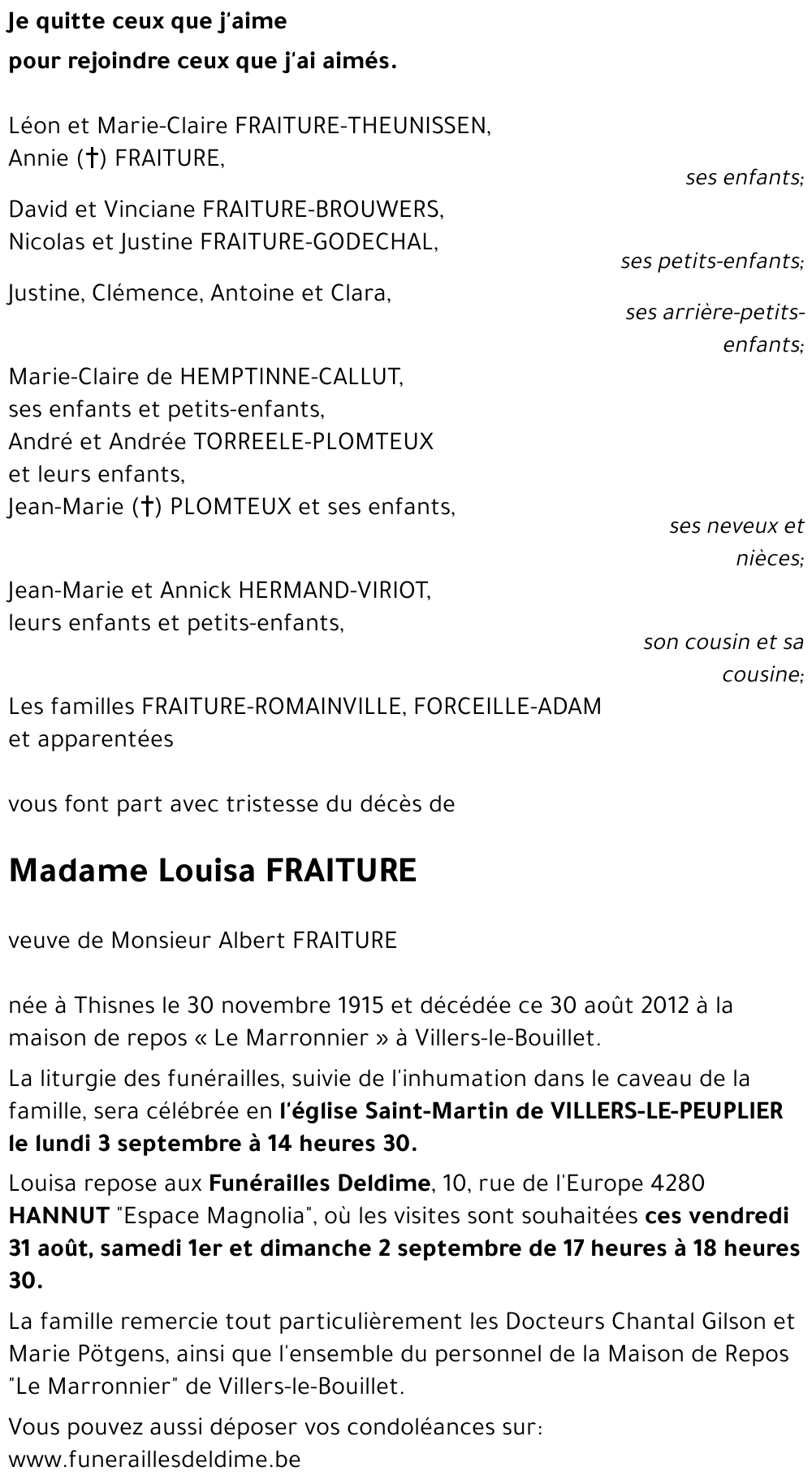 Je quitte ceux que j'aime
pour rejoindre ceux que j'ai aimés.

Léon et Marie-Claire FRAITURE-THEUNISSEN,
Annie (†) FRAITURE,
ses enfants;

David et Vinciane FRAITURE-BROUWERS,
Nicolas et Justine FRAITURE-GODECHAL,
ses petits-enfants;

Justine, Clémence, Antoine et Clara,
ses arrière-petits-enfants;

Marie-Claire de HEMPTINNE-CALLUT,
ses enfants et petits-enfants,
André et Andrée TORREELE-PLOMTEUX
et leurs enfants,
Jean-Marie (†) PLOMTEUX et ses enfants,
ses neveux et nièces;

Jean-Marie et Annick HERMAND-VIRIOT,
leurs enfants et petits-enfants,
son cousin et sa cousine;

Les familles FRAITURE-ROMAINVILLE, FORCEILLE-ADAM
et apparentées

vous font part avec tristesse du décès de

Madame Louisa FRAITURE

veuve de Monsieur Albert FRAITURE

née à Thisnes le 30 novembre 1915 et décédée ce 30 août 2012 à la maison de repos « Le Marronnier » à Villers-le-Bouillet.

La liturgie des funérailles, suivie de l'inhumation dans le caveau de la famille, sera célébrée en l'église Saint-Martin de VILLERS-LE-PEUPLIER le lundi 3 septembre à 14 heures 30.

Louisa repose aux Funérailles Deldime, 10, rue de l'Europe 4280 HANNUT "Espace Magnolia", où les visites sont souhaitées ces vendredi 31 août, samedi 1er et dimanche 2 septembre de 17 heures à 18 heures 30.

La famille remercie tout particulièrement les Docteurs Chantal Gilson et Marie Pötgens, ainsi que l'ensemble du personnel de la Maison de Repos "Le Marronnier" de Villers-le-Bouillet.

Vous pouvez aussi déposer vos condoléances sur:
www.funeraillesdeldime.be